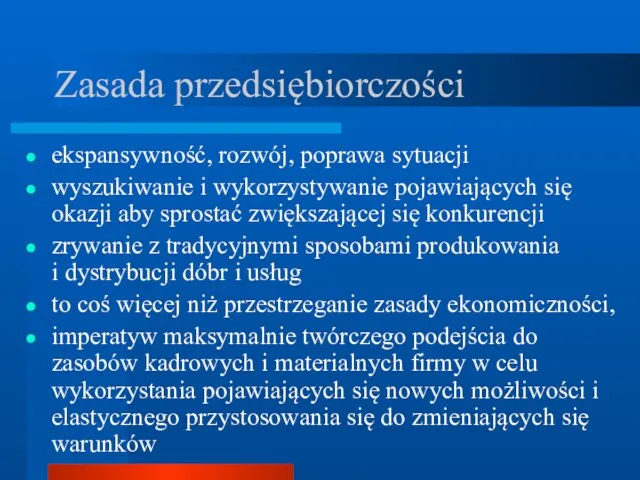 Zasada przedsiębiorczości

- ekspansywność, rozwój, poprawa sytuacji
- wyszukiwanie i wykorzystywanie pojawiających się okazji aby sprostać zwiększającej się konkurencji
- zrywanie z tradycyjnymi sposobami produkowania i dystrybucji dóbr i usług
- to coś więcej niż przestrzeganie zasady ekonomiczności,
- imperatyw maksymalnie twórczego podejścia do zasobów kadrowych i materialnych firmy w celu wykorzystania pojawiających się nowych możliwości i elastycznego przystosowania się do zmieniających się warunków